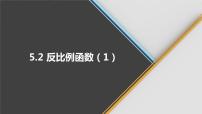 5.2 反比例函数（1）